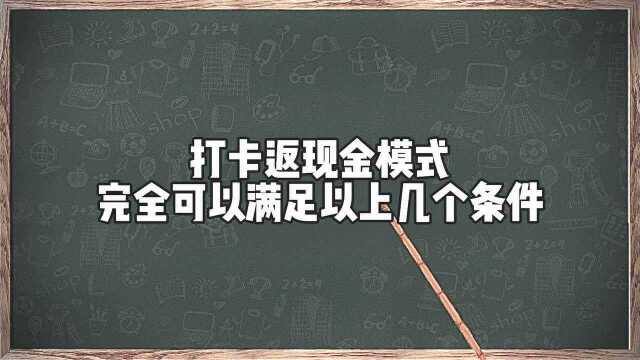 打卡返现金模式
完全可以满足以上几个条件